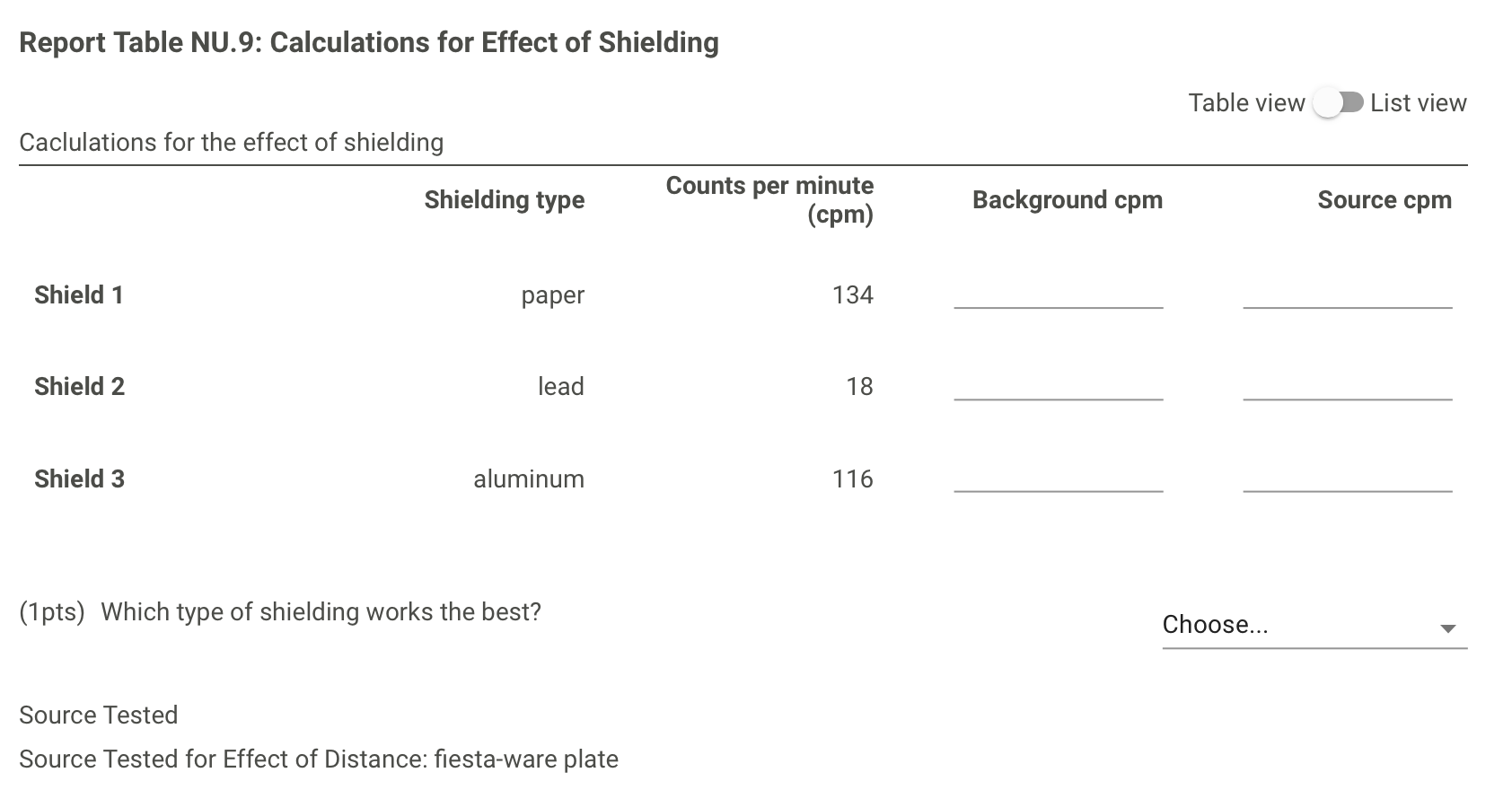 Report Table NU.9: Calculations for Effect of Shielding

Table view List view

Caclulations for the effect of shielding

| | Shielding type | Counts per minute (cpm) | Background cpm | Source cpm |
|---|---|---|---|---|
| Shield 1 | paper | 134 | | |
| Shield 2 | lead | 18 | | |
| Shield 3 | aluminum | 116 | | |

(1pts) Which type of shielding works the best?

Choose...

Source Tested

Source Tested for Effect of Distance: fiesta-ware plate